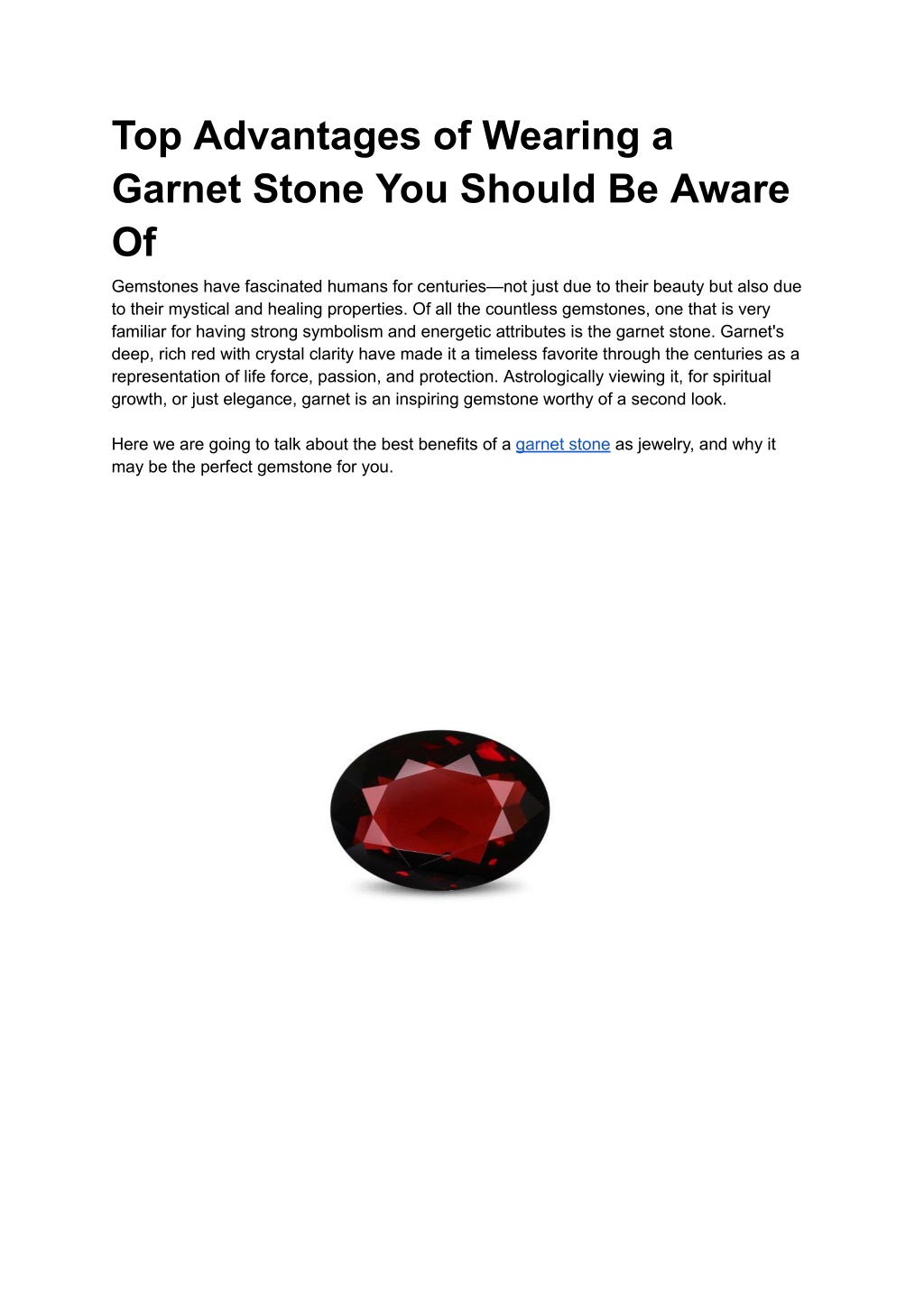 Top Advantages of Wearing a Garnet Stone You Should Be Aware Of

Gemstones have fascinated humans for centuries—not just due to their beauty but also due to their mystical and healing properties. Of all the countless gemstones, one that is very familiar for having strong symbolism and energetic attributes is the garnet stone. Garnet's deep, rich red with crystal clarity have made it a timeless favorite through the centuries as a representation of life force, passion, and protection. Astrologically viewing it, for spiritual growth, or just elegance, garnet is an inspiring gemstone worthy of a second look.

Here we are going to talk about the best benefits of a garnet stone as jewelry, and why it may be the perfect gemstone for you.